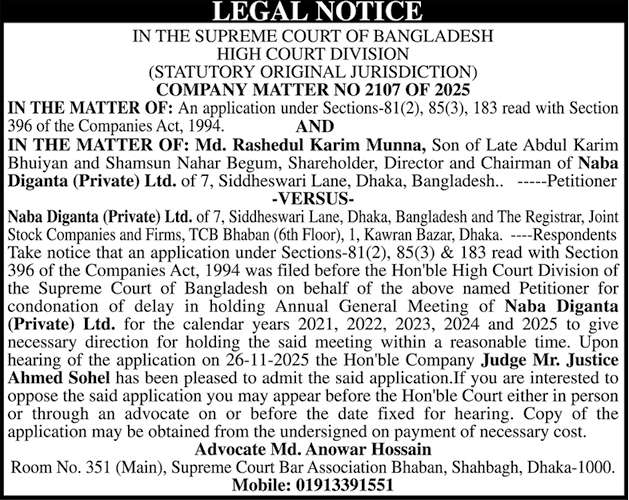 LEGAL NOTICE

IN THE SUPREME COURT OF BANGLADESH
HIGH COURT DIVISION
(STATUTORY ORIGINAL JURISDICTION)
COMPANY MATTER NO 2107 OF 2025

IN THE MATTER OF: An application under Sections-81(2), 85(3), 183 read with Section 396 of the Companies Act, 1994.

AND

IN THE MATTER OF: Md. Rashedul Karim Munna, Son of Late Abdul Karim Bhuiyan and Shamsun Nahar Begum, Shareholder, Director and Chairman of Naba Diganta (Private) Ltd. of 7, Siddheswari Lane, Dhaka, Bangladesh.. -----Petitioner

-VERSUS-

Naba Diganta (Private) Ltd. of 7, Siddheswari Lane, Dhaka, Bangladesh and The Registrar, Joint Stock Companies and Firms, TCB Bhaban (6th Floor), 1, Kawran Bazar, Dhaka. ----Respondents

Take notice that an application under Sections-81(2), 85(3) & 183 read with Section 396 of the Companies Act, 1994 was filed before the Hon'ble High Court Division of the Supreme Court of Bangladesh on behalf of the above named Petitioner for condonation of delay in holding Annual General Meeting of Naba Diganta (Private) Ltd. for the calendar years 2021, 2022, 2023, 2024 and 2025 to give necessary direction for holding the said meeting within a reasonable time. Upon hearing of the application on 26-11-2025 the Hon'ble Company Judge Mr. Justice Ahmed Sohel has been pleased to admit the said application.If you are interested to oppose the said application you may appear before the Hon'ble Court either in person or through an advocate on or before the date fixed for hearing. Copy of the application may be obtained from the undersigned on payment of necessary cost.

Advocate Md. Anowar Hossain
Room No. 351 (Main), Supreme Court Bar Association Bhaban, Shahbagh, Dhaka-1000.
Mobile: 01913391551